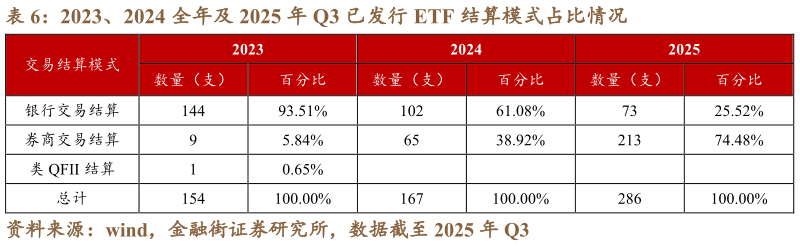 表 6：2023、2024 全年及 2025 年 Q3 已发行 ETF 结算模式占比情况

| 交易结算模式 | 2023 | | 2024 | | 2025 | |
|---|---|---|---|---|---|---|
| | 数量（支） | 百分比 | 数量（支） | 百分比 | 数量（支） | 百分比 |
| 银行交易结算 | 144 | 93.51% | 102 | 61.08% | 73 | 25.52% |
| 券商交易结算 | 9 | 5.84% | 65 | 38.92% | 213 | 74.48% |
| 类 QFII 结算 | 1 | 0.65% | | | | |
| 总计 | 154 | 100.00% | 167 | 100.00% | 286 | 100.00% |

资料来源：wind，金融街证券研究所，数据截至 2025 年 Q3